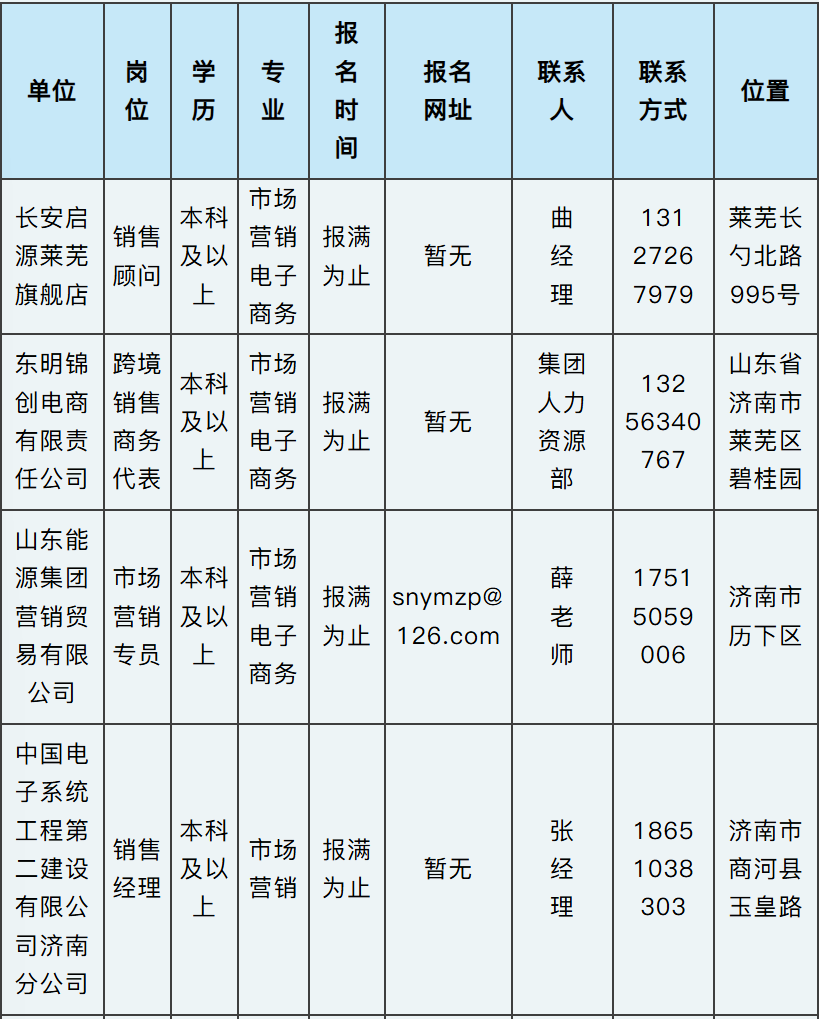 | 单位 | 岗位 | 学历 | 专业 | 报名时间 | 报名网址 | 联系人 | 联系方式 | 位置 |
|---|---|---|---|---|---|---|---|---|
| 长安启源莱芜旗舰店 | 销售顾问 | 本科及以上 | 市场营销电子商务 | 报满为止 | 暂无 | 曲经理 | 13127267979 | 莱芜长勺北路995号 |
| 东明锦创电商有限责任公司 | 跨境销售商务代表 | 本科及以上 | 市场营销电子商务 | 报满为止 | 暂无 | 集团人力资源部 | 13256340767 | 山东省济南市莱芜区碧桂园 |
| 山东能源集团营销贸易有限公司 | 市场营销专员 | 本科及以上 | 市场营销电子商务 | 报满为止 | snymzp@126.com | 薛老师 | 17515059006 | 济南市历下区 |
| 中国电子系统工程第二建设有限公司济南分公司 | 销售经理 | 本科及以上 | 市场营销 | 报满为止 | 暂无 | 张经理 | 18651038303 | 济南市商河县玉皇路 |